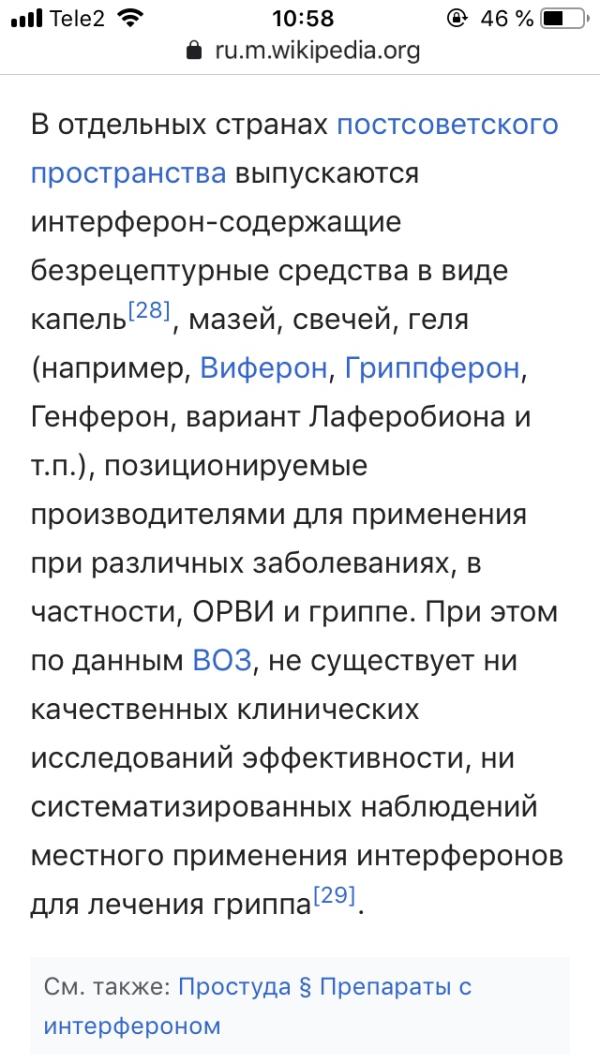 Tele2 10:58 46 %
ru.m.wikipedia.org

В отдельных странах постсоветского пространства выпускаются интерферон-содержащие безрецептурные средства в виде капель[28], мазей, свечей, геля (например, Виферон, Гриппферон, Генферон, вариант Лаферобиона и т.п.), позиционируемые производителями для применения при различных заболеваниях, в частности, ОРВИ и гриппе. При этом по данным ВОЗ, не существует ни качественных клинических исследований эффективности, ни систематизированных наблюдений местного применения интерферонов для лечения гриппа[29].

См. также: Простуда § Препараты с интерфероном